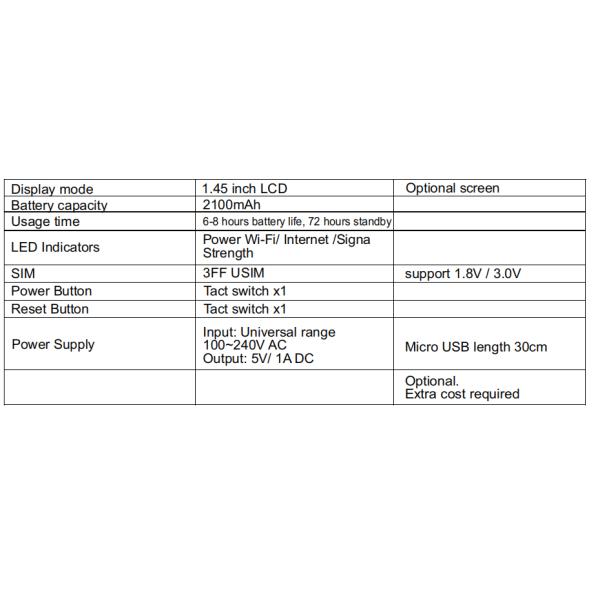 | Display mode | 1.45 inch LCD | Optional screen |
|---|---|---|
| Battery capacity | 2100mAh | |
| Usage time | 6-8 hours battery life, 72 hours standby | |
| LED Indicators | Power Wi-Fi/ Internet /Signa Strength | |
| SIM | 3FF USIM | support 1.8V / 3.0V |
| Power Button | Tact switch x1 | |
| Reset Button | Tact switch x1 | |
| Power Supply | Input: Universal range 100~240V AC Output: 5V/ 1A DC | Micro USB length 30cm |
| | | Optional. Extra cost required |